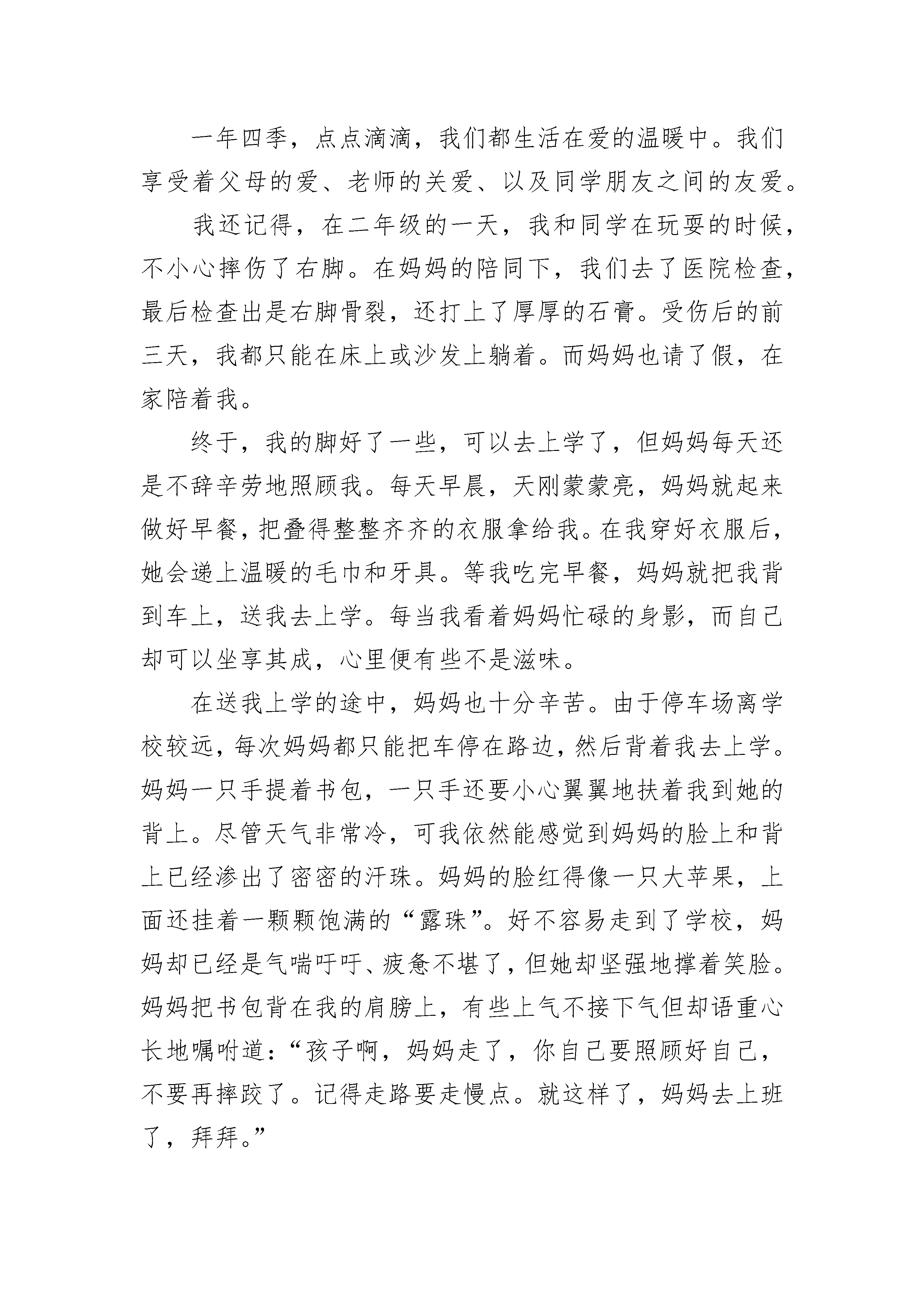 一年四季，点点滴滴，我们都生活在爱的温暖中。我们享受着父母的爱、老师的关爱、以及同学朋友之间的友爱。

我还记得，在二年级的一天，我和同学在玩耍的时候，不小心摔伤了右脚。在妈妈的陪同下，我们去了医院检查，最后检查出是右脚骨裂，还打上了厚厚的石膏。受伤后的前三天，我都只能在床上或沙发上躺着。而妈妈也请了假，在家陪着我。

终于，我的脚好了一些，可以去上学了，但妈妈每天还是不辞辛劳地照顾我。每天早晨，天刚蒙蒙亮，妈妈就起来做好早餐，把叠得整整齐齐的衣服拿给我。在我穿好衣服后，她会递上温暖的毛巾和牙具。等我吃完早餐，妈妈就把我背到车上，送我去上学。每当我看着妈妈忙碌的身影，而自己却可以坐享其成，心里便有些不是滋味。

在送我上学的途中，妈妈也十分辛苦。由于停车场离学校较远，每次妈妈都只能把车停在路边，然后背着我去上学。妈妈一只手提着书包，一只手还要小心翼翼地扶着我到她的背上。尽管天气非常冷，可我依然能感觉到妈妈的脸上和背上已经渗出了密密的汗珠。妈妈的脸红得像一只大苹果，上面还挂着一颗颗饱满的“露珠”。好不容易走到了学校，妈妈却已经是气喘吁吁、疲惫不堪了，但她却坚强地撑着笑脸。妈妈把书包背在我的肩膀上，有些上气不接下气但却语重心长地嘱咐道：“孩子啊，妈妈走了，你自己要照顾好自己，不要再摔跤了。记得走路要走慢点。就这样了，妈妈去上班了，拜拜。”